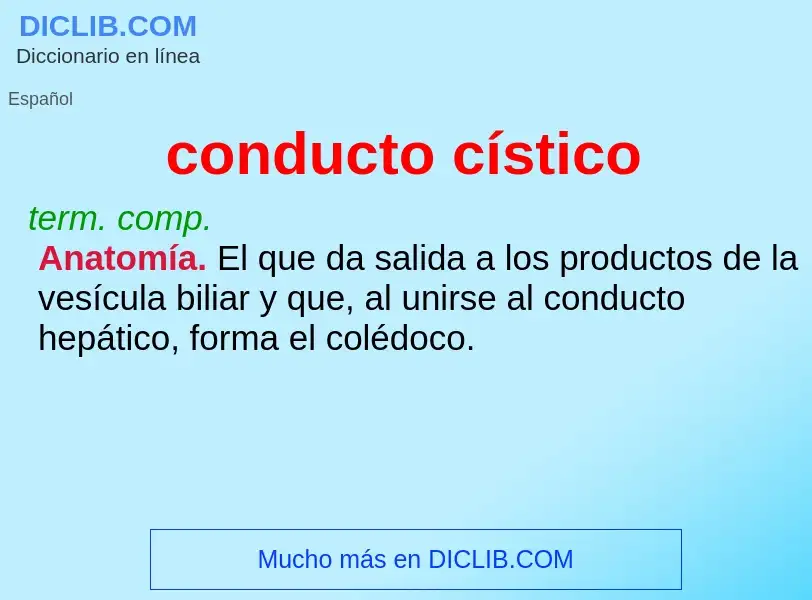 DICLIB.COM
Diccionario en línea

Español

conducto cístico

term. comp.
Anatomía. El que da salida a los productos de la vesícula biliar y que, al unirse al conducto hepático, forma el colédoco.

Mucho más en DICLIB.COM